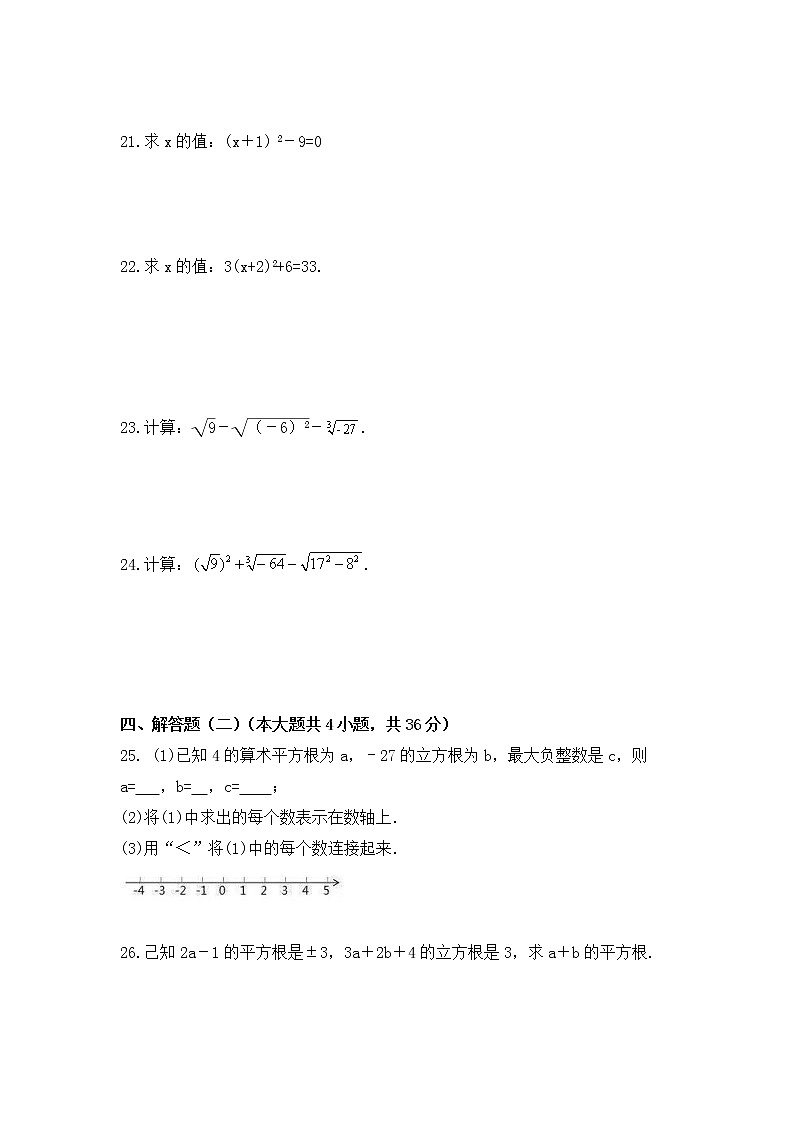 21.求 x 的值：$(x+1)^2-9=0$

22.求 x 的值：$3(x+2)^2+6=33$.

23.计算：$\sqrt{9}-\sqrt{(-6)^2}-\sqrt[3]{-27}$.

24.计算：$(\sqrt{9})^2+\sqrt[3]{-64}-\sqrt{17^2-8^2}$.

四、解答题（二）（本大题共 4 小题，共 36 分）

25. (1)已知 4 的算术平方根为 a，﹣27 的立方根为 b，最大负整数是 c，则 a=___，b=__，c=____；
(2)将(1)中求出的每个数表示在数轴上.
(3)用“<”将(1)中的每个数连接起来.

-4 -3 -2 -1 0 1 2 3 4 5

26.已知 2a－1 的平方根是±3，3a＋2b＋4 的立方根是 3，求 a＋b 的平方根.